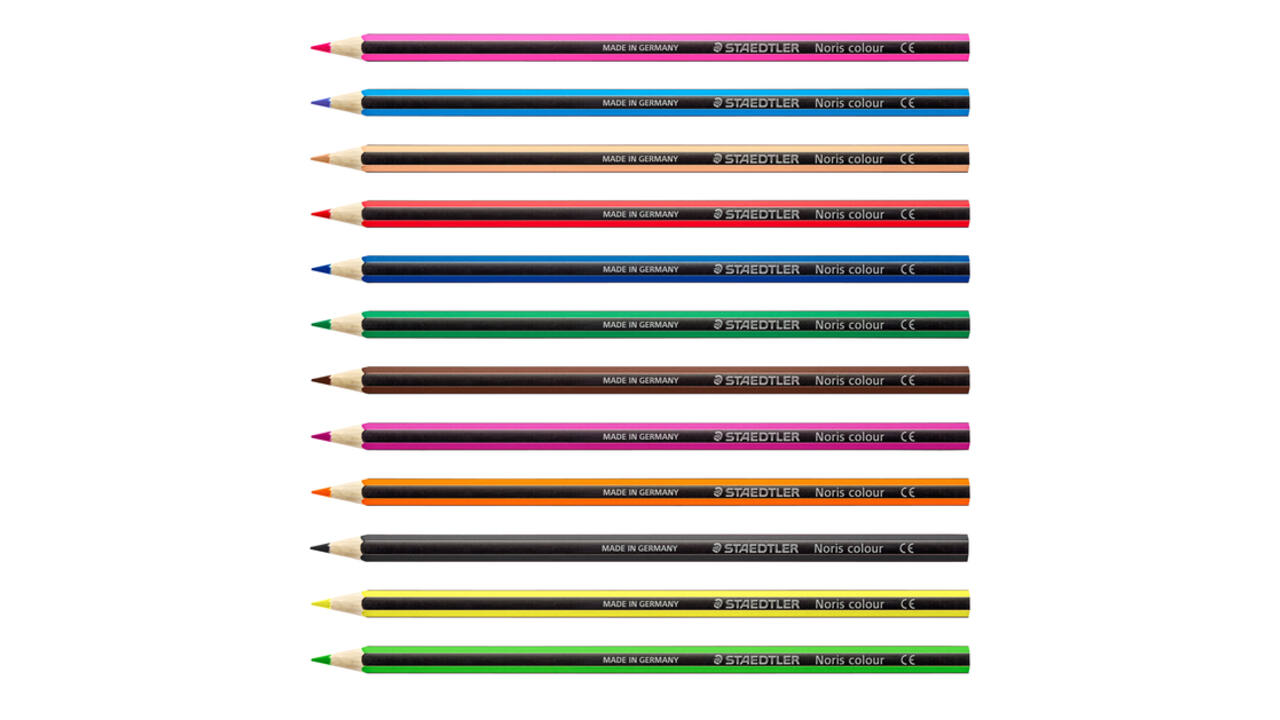 MADE IN GERMANY STAEDTLER Noris colour CE

MADE IN GERMANY STAEDTLER Noris colour CE

MADE IN GERMANY STAEDTLER Noris colour CE

MADE IN GERMANY STAEDTLER Noris colour CE

MADE IN GERMANY STAEDTLER Noris colour CE

MADE IN GERMANY STAEDTLER Noris colour CE

MADE IN GERMANY STAEDTLER Noris colour CE

MADE IN GERMANY STAEDTLER Noris colour CE

MADE IN GERMANY STAEDTLER Noris colour CE

MADE IN GERMANY STAEDTLER Noris colour CE

MADE IN GERMANY STAEDTLER Noris colour CE

MADE IN GERMANY STAEDTLER Noris colour CE